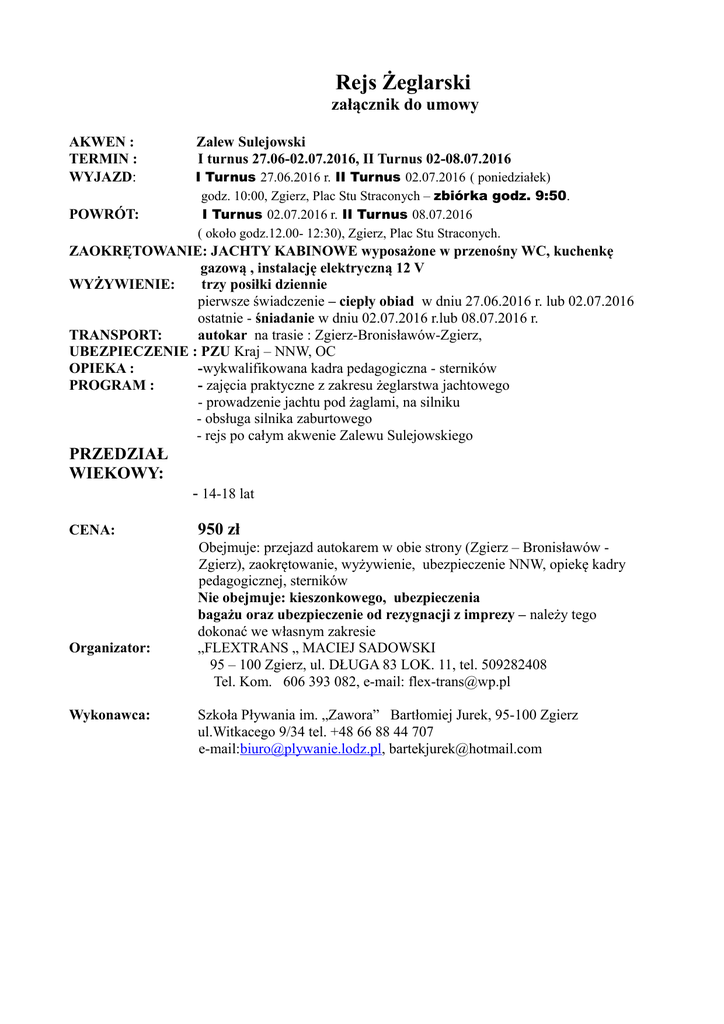 Rejs Żeglarski
załącznik do umowy

AKWEN : Zalew Sulejowski
TERMIN : I turnus 27.06-02.07.2016, II Turnus 02-08.07.2016
WYJAZD: I Turnus 27.06.2016 r. II Turnus 02.07.2016 ( poniedziałek)
godz. 10:00, Zgierz, Plac Stu Straconych – zbiórka godz. 9:50.
POWRÓT: I Turnus 02.07.2016 r. II Turnus 08.07.2016
( około godz.12.00- 12:30), Zgierz, Plac Stu Straconych.
ZAOKRĘTOWANIE: JACHTY KABINOWE wyposażone w przenośny WC, kuchenkę gazową , instalację elektryczną 12 V
WYŻYWIENIE: trzy posiłki dziennie
pierwsze świadczenie – ciepły obiad w dniu 27.06.2016 r. lub 02.07.2016
ostatnie - śniadanie w dniu 02.07.2016 r.lub 08.07.2016 r.
TRANSPORT: autokar na trasie : Zgierz-Bronisławów-Zgierz,
UBEZPIECZENIE : PZU Kraj – NNW, OC
OPIEKA : -wykwalifikowana kadra pedagogiczna - sterników
PROGRAM : - zajęcia praktyczne z zakresu żeglarstwa jachtowego
- prowadzenie jachtu pod żaglami, na silniku
- obsługa silnika zaburtowego
- rejs po całym akwenie Zalewu Sulejowskiego

PRZEDZIAŁ WIEKOWY:
- 14-18 lat

CENA: 950 zł
Obejmuje: przejazd autokarem w obie strony (Zgierz – Bronisławów - Zgierz), zaokrętowanie, wyżywienie, ubezpieczenie NNW, opiekę kadry pedagogicznej, sterników
Nie obejmuje: kieszonkowego, ubezpieczenia bagażu oraz ubezpieczenie od rezygnacji z imprezy – należy tego dokonać we własnym zakresie
Organizator: „FLEXTRANS „ MACIEJ SADOWSKI
95 – 100 Zgierz, ul. DŁUGA 83 LOK. 11, tel. 509282408
Tel. Kom. 606 393 082, e-mail: flex-trans@wp.pl

Wykonawca: Szkoła Pływania im. „Zawora” Bartłomiej Jurek, 95-100 Zgierz
ul.Witkacego 9/34 tel. +48 66 88 44 707
e-mail:biuro@plywanie.lodz.pl, bartekjurek@hotmail.com